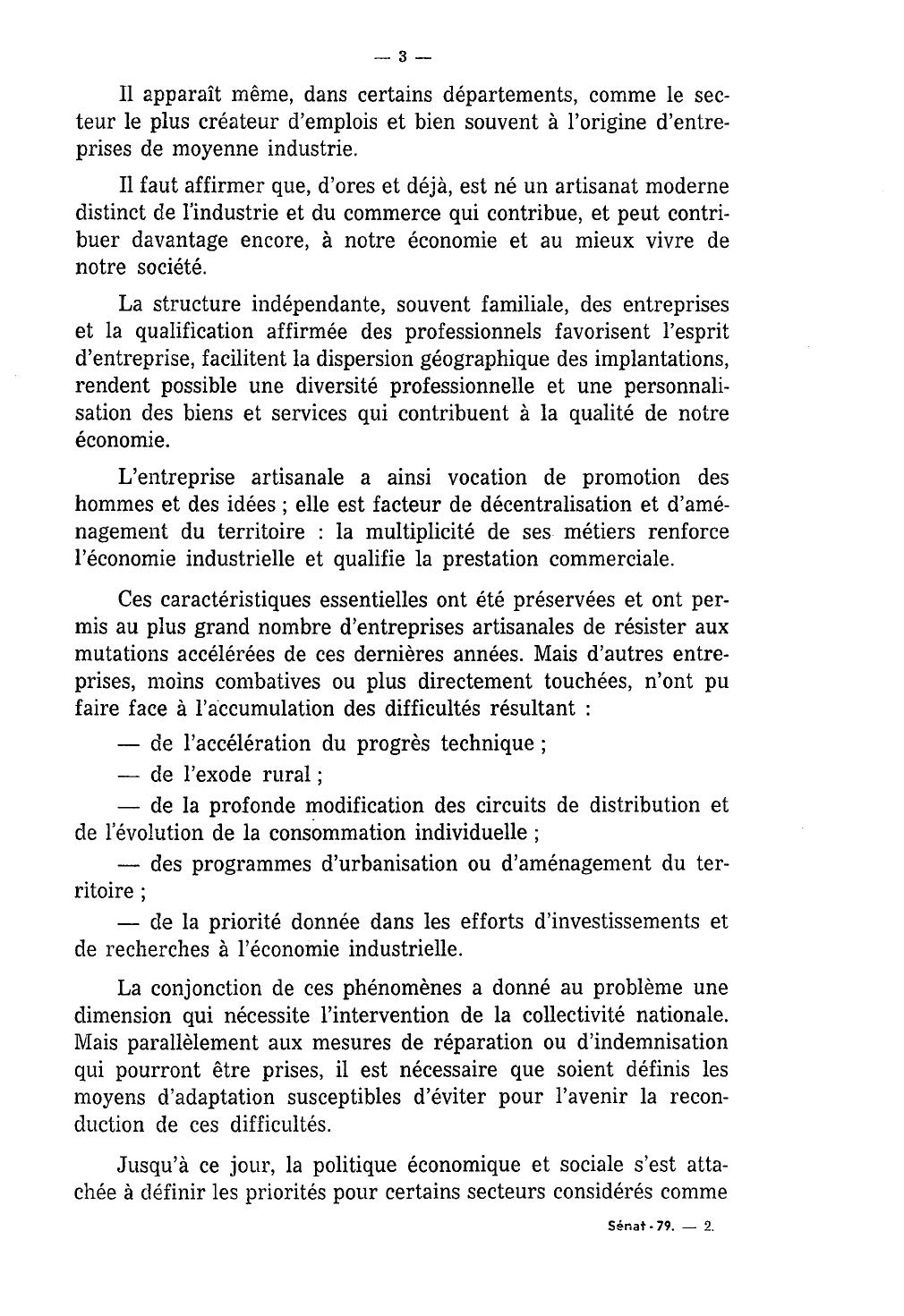 — 3 —

Il apparaît même, dans certains départements, comme le secteur le plus créateur d'emplois et bien souvent à l'origine d'entreprises de moyenne industrie.

Il faut affirmer que, d'ores et déjà, est né un artisanat moderne distinct de l'industrie et du commerce qui contribue, et peut contribuer davantage encore, à notre économie et au mieux vivre de notre société.

La structure indépendante, souvent familiale, des entreprises et la qualification affirmée des professionnels favorisent l'esprit d'entreprise, facilitent la dispersion géographique des implantations, rendent possible une diversité professionnelle et une personnalisation des biens et services qui contribuent à la qualité de notre économie.

L'entreprise artisanale a ainsi vocation de promotion des hommes et des idées ; elle est facteur de décentralisation et d'aménagement du territoire : la multiplicité de ses métiers renforce l'économie industrielle et qualifie la prestation commerciale.

Ces caractéristiques essentielles ont été préservées et ont permis au plus grand nombre d'entreprises artisanales de résister aux mutations accélérées de ces dernières années. Mais d'autres entreprises, moins combatives ou plus directement touchées, n'ont pu faire face à l'accumulation des difficultés résultant :

— de l'accélération du progrès technique ;

— de l'exode rural ;

— de la profonde modification des circuits de distribution et de l'évolution de la consommation individuelle ;

— des programmes d'urbanisation ou d'aménagement du territoire ;

— de la priorité donnée dans les efforts d'investissements et de recherches à l'économie industrielle.

La conjonction de ces phénomènes a donné au problème une dimension qui nécessite l'intervention de la collectivité nationale. Mais parallèlement aux mesures de réparation ou d'indemnisation qui pourront être prises, il est nécessaire que soient définis les moyens d'adaptation susceptibles d'éviter pour l'avenir la reconduction de ces difficultés.

Jusqu'à ce jour, la politique économique et sociale s'est attachée à définir les priorités pour certains secteurs considérés comme

Sénat - 79. — 2.